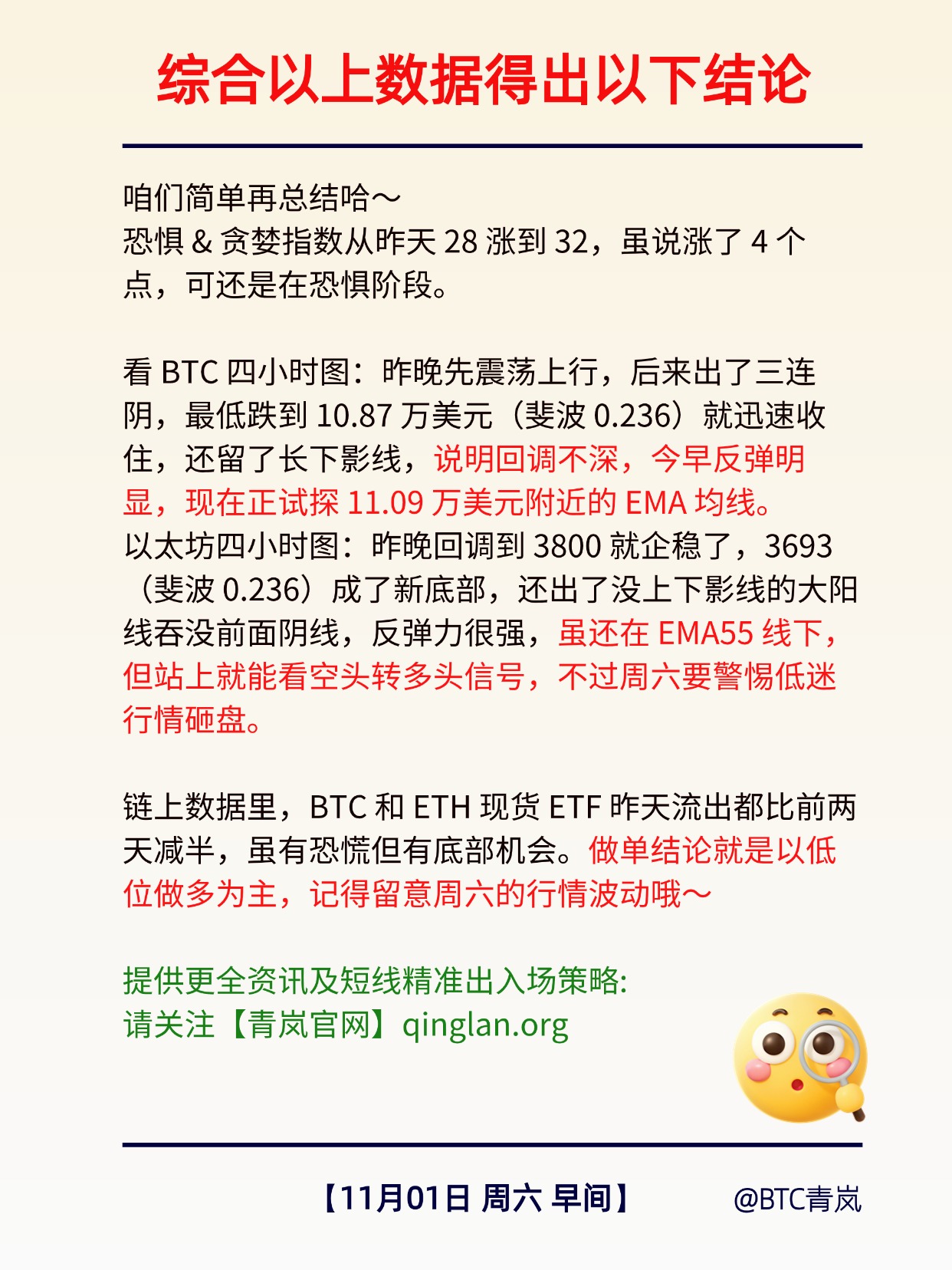 综合以上数据得出以下结论

咱们简单再总结哈～
恐惧&贪婪指数从昨天28涨到32，虽说涨了4个点，可还是在恐惧阶段。

看BTC四小时图：昨晚先震荡上行，后来出了三连阴，最低跌到10.87万美元（斐波0.236）就迅速收住，还留了长下影线，说明回调不深，今早反弹明显，现在正试探11.09万美元附近的EMA均线。
以太坊四小时图：昨晚回调到3800就企稳了，3693（斐波0.236）成了新底部，还出了没上下影线的大阳线吞没前面阴线，反弹力很强，虽还在EMA55线下，但站上就能看空头转多头信号，不过周六要警惕低迷行情砸盘。

链上数据里，BTC和ETH现货ETF昨天流出都比前两天减半，虽有恐慌但有底部机会。做单结论就是以低位做多为主，记得留意周六的行情波动哦～

提供更全资讯及短线精准出入场策略:
请关注【青岚官网】qinglan.org

【11月01日 周六 早间】 @BTC青岚